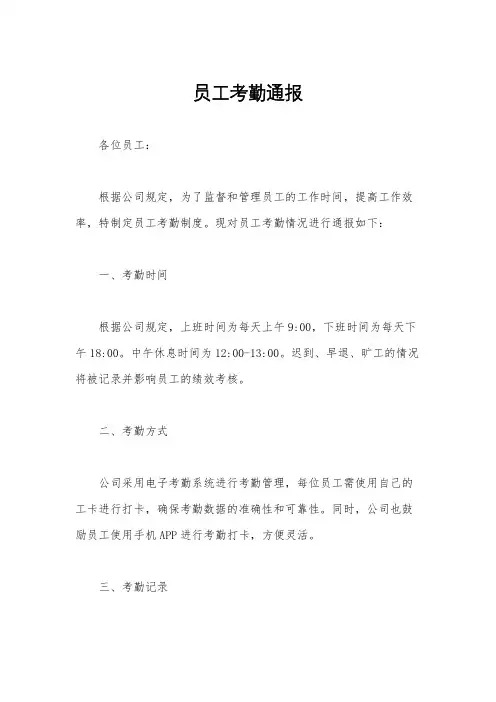 员工考勤通报

各位员工：

根据公司规定，为了监督和管理员工的工作时间，提高工作效率，特制定员工考勤制度。现对员工考勤情况进行通报如下：

一、考勤时间

根据公司规定，上班时间为每天上午9:00，下班时间为每天下午18:00。中午休息时间为12:00-13:00。迟到、早退、旷工的情况将被记录并影响员工的绩效考核。

二、考勤方式

公司采用电子考勤系统进行考勤管理，每位员工需使用自己的工卡进行打卡，确保考勤数据的准确性和可靠性。同时，公司也鼓励员工使用手机APP进行考勤打卡，方便灵活。

三、考勤记录